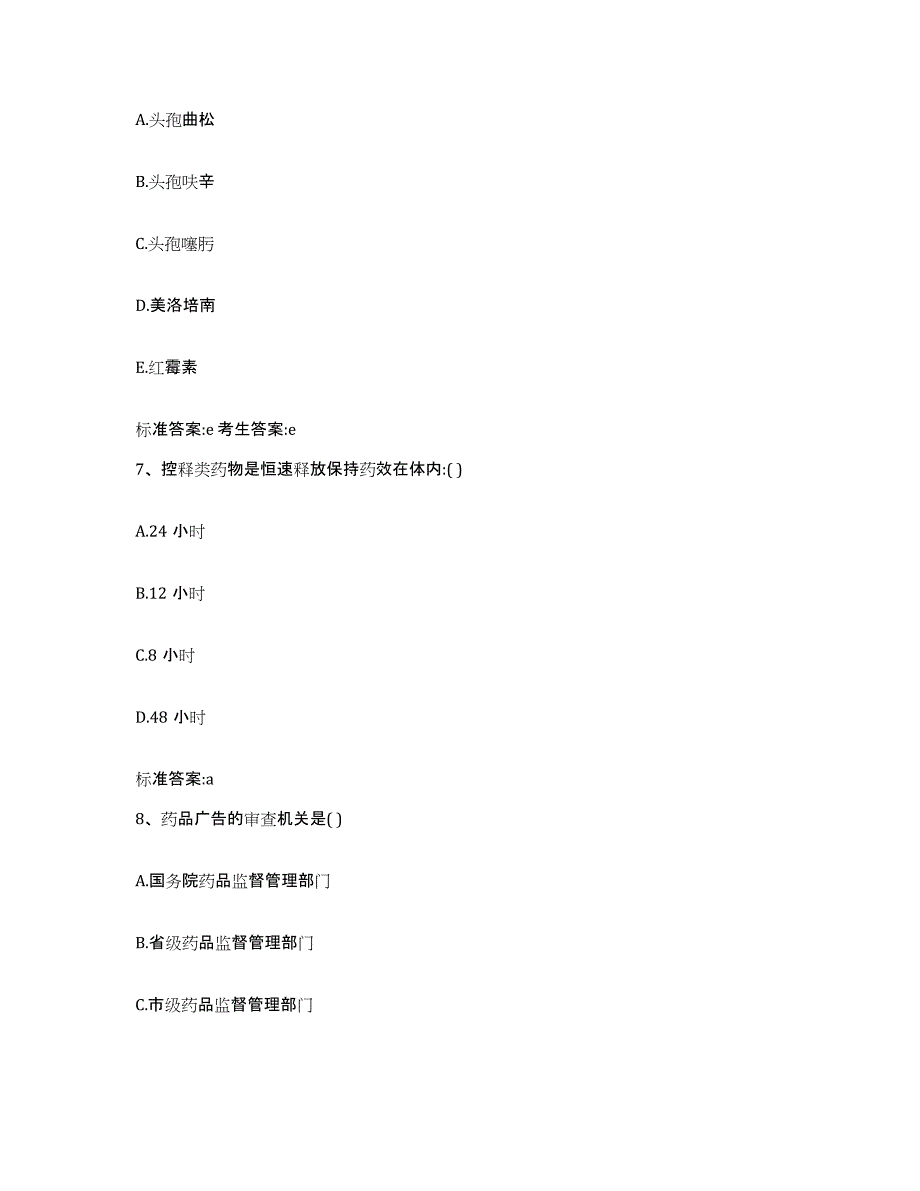 A.头孢曲松

B.头孢呋辛

C.头孢噻肟

D.美洛培南

E.红霉素

标准答案:e 考生答案:e

7、控释类药物是恒速释放保持药效在体内:( )

A.24 小时

B.12 小时

C.8 小时

D.48 小时

标准答案:a

8、药品广告的审查机关是( )

A.国务院药品监督管理部门

B.省级药品监督管理部门

C.市级药品监督管理部门